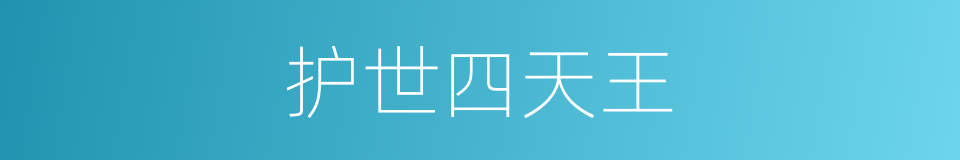 护世四天王